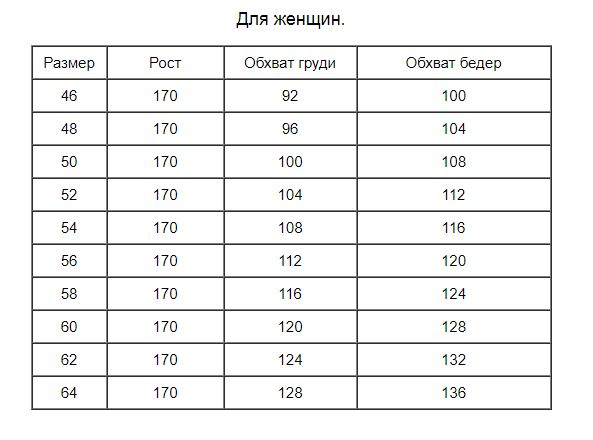 Для женщин.

| Размер | Рост | Обхват груди | Обхват бедер |
|---|---|---|---|
| 46 | 170 | 92 | 100 |
| 48 | 170 | 96 | 104 |
| 50 | 170 | 100 | 108 |
| 52 | 170 | 104 | 112 |
| 54 | 170 | 108 | 116 |
| 56 | 170 | 112 | 120 |
| 58 | 170 | 116 | 124 |
| 60 | 170 | 120 | 128 |
| 62 | 170 | 124 | 132 |
| 64 | 170 | 128 | 136 |